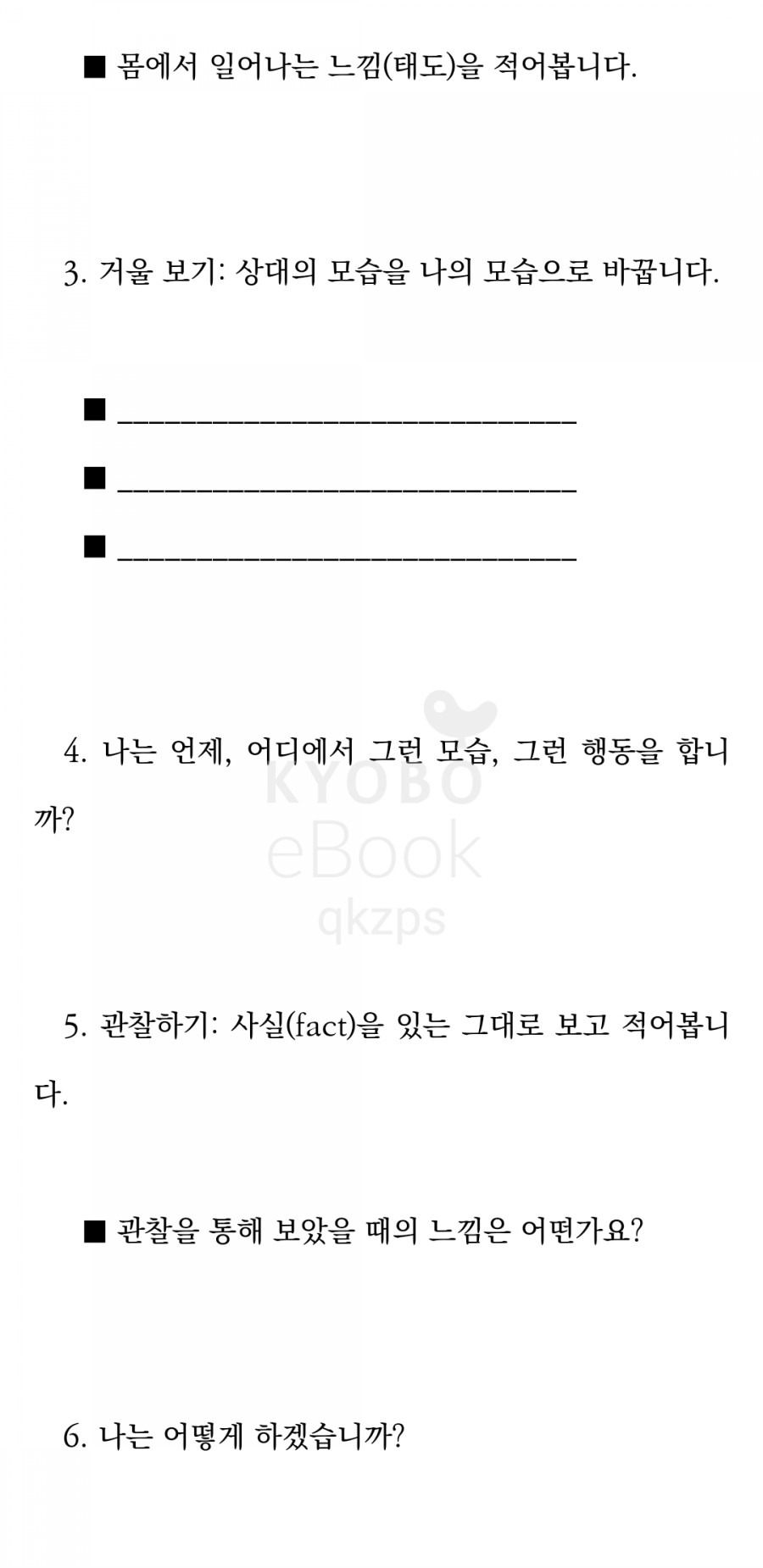 ■ 몸에서 일어나는 느낌(태도)을 적어봅니다.

3. 거울 보기: 상대의 모습을 나의 모습으로 바꿉니다.

■ ______________________________

■ ______________________________

■ ______________________________

4. 나는 언제, 어디에서 그런 모습, 그런 행동을 합니까?

KYOBO eBook qkzps

5. 관찰하기: 사실(fact)을 있는 그대로 보고 적어봅니다.

■ 관찰을 통해 보았을 때의 느낌은 어떤가요?

6. 나는 어떻게 하겠습니까?